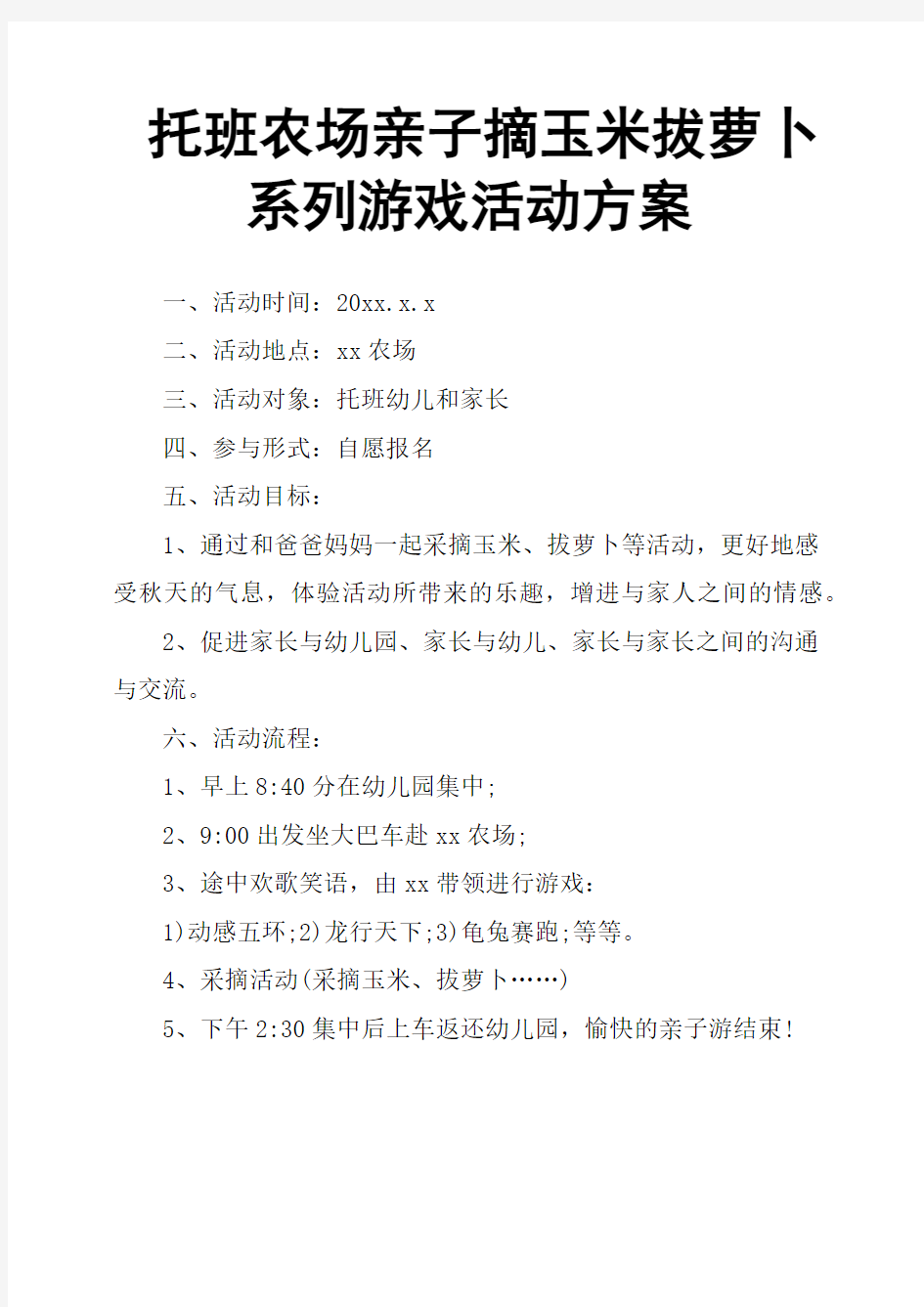 托班农场亲子摘玉米拔萝卜系列游戏活动方案

一、活动时间：20xx.x.x

二、活动地点：xx农场

三、活动对象：托班幼儿和家长

四、参与形式：自愿报名

五、活动目标：

1、通过和爸爸妈妈一起采摘玉米、拔萝卜等活动，更好地感受秋天的气息，体验活动所带来的乐趣，增进与家人之间的情感。

2、促进家长与幼儿园、家长与幼儿、家长与家长之间的沟通与交流。

六、活动流程：

1、早上8:40分在幼儿园集中;

2、9:00出发坐大巴车赴xx农场;

3、途中欢歌笑语，由xx带领进行游戏：

1)动感五环;2)龙行天下;3)龟兔赛跑;等等。

4、采摘活动(采摘玉米、拔萝卜……)

5、下午2:30集中后上车返还幼儿园，愉快的亲子游结束!